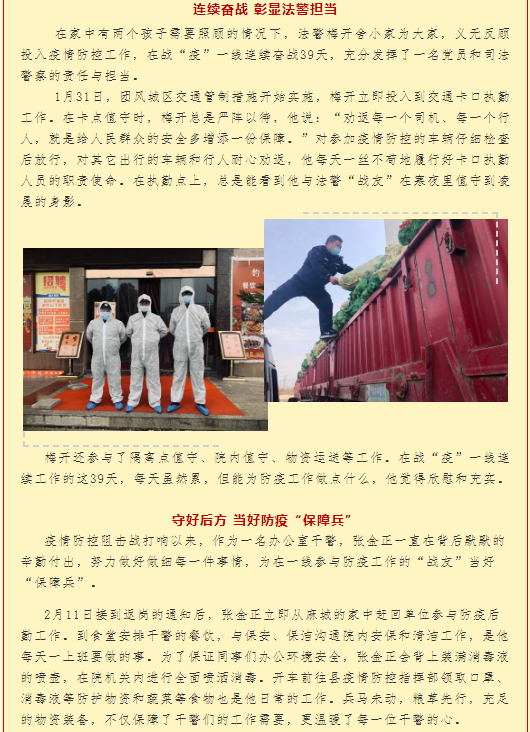 连续奋战 彰显法警担当

在家中有两个孩子需要照顾的情况下，法警梅开舍小家为大家，义无反顾投入疫情防控工作，在战“疫”一线连续奋战39天，充分发挥了一名党员和司法警察的责任与担当。

1月31日，团风城区交通管制措施开始实施，梅开立即投入到交通卡口执勤工作。在卡点值守时，梅开总是严阵以待，他说：“劝返每一个司机、每一个行人，就是给人民群众的安全多增添一份保障。”对参加疫情防控的车辆仔细检查后放行，对其它出行的车辆和行人耐心劝返，他每天一丝不苟地履行好卡口执勤人员的职责使命。在执勤点上，总是能看到他与法警“战友”在寒夜里值守到凌晨的身影。

招聘

梅开还参与了隔离点值守、院内值守、物资运送等工作。在战“疫”一线连续工作的这39天，每天虽然累，但能为防疫工作做点什么，他觉得欣慰和充实。

守好后方 当好防疫“保障兵”

疫情防控阻击战打响以来，作为一名办公室干警，张金正一直在背后默默的辛勤付出，努力做好做细每一件事情，为在一线参与防疫工作的“战友”当好“保障兵”。

2月11日接到返岗的通知后，张金正立即从麻城的家中赶回单位参与防疫后勤工作。到食堂安排干警的餐饮，与保安、保洁沟通院内安保和清洁工作，是他每天一上班要做的事。为了保证同事们办公环境安全，张金正会背上装满消毒液的喷壶，在院机关内进行全面喷洒消毒。开车前往县疫情防控指挥部领取口罩、消毒液等防护物资和蔬菜等食物也是他日常的工作。兵马未动，粮草先行，充足的物资装备，不仅保障了干警们的工作需要，更温暖了每一位干警的心。